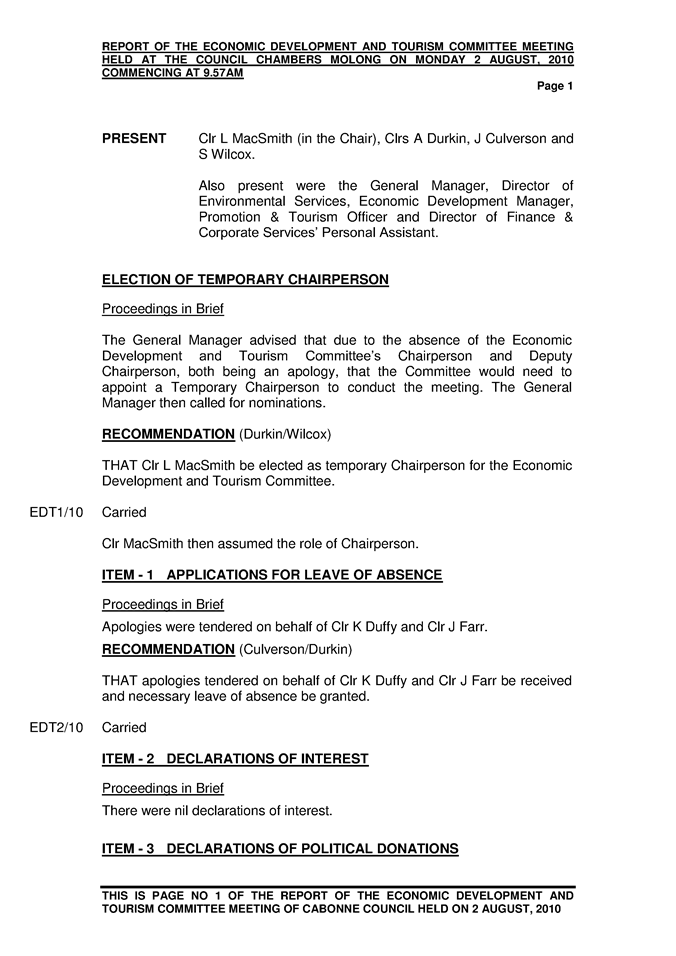 REPORT OF THE ECONOMIC DEVELOPMENT AND TOURISM COMMITTEE MEETING HELD AT THE COUNCIL CHAMBERS MOLONG ON MONDAY 2 AUGUST, 2010 COMMENCING AT 9.57AM

Page 1

PRESENT Clr L MacSmith (in the Chair), Clrs A Durkin, J Culverson and S Wilcox.

Also present were the General Manager, Director of Environmental Services, Economic Development Manager, Promotion & Tourism Officer and Director of Finance & Corporate Services' Personal Assistant.

ELECTION OF TEMPORARY CHAIRPERSON

Proceedings in Brief

The General Manager advised that due to the absence of the Economic Development and Tourism Committee's Chairperson and Deputy Chairperson, both being an apology, that the Committee would need to appoint a Temporary Chairperson to conduct the meeting. The General Manager then called for nominations.

RECOMMENDATION (Durkin/Wilcox)

THAT Clr L MacSmith be elected as temporary Chairperson for the Economic Development and Tourism Committee.

EDT1/10 Carried

Clr MacSmith then assumed the role of Chairperson.

ITEM - 1 APPLICATIONS FOR LEAVE OF ABSENCE

Proceedings in Brief

Apologies were tendered on behalf of Clr K Duffy and Clr J Farr.

RECOMMENDATION (Culverson/Durkin)

THAT apologies tendered on behalf of Clr K Duffy and Clr J Farr be received and necessary leave of absence be granted.

EDT2/10 Carried

ITEM - 2 DECLARATIONS OF INTEREST

Proceedings in Brief

There were nil declarations of interest.

ITEM - 3 DECLARATIONS OF POLITICAL DONATIONS

THIS IS PAGE NO 1 OF THE REPORT OF THE ECONOMIC DEVELOPMENT AND TOURISM COMMITTEE MEETING OF CABONNE COUNCIL HELD ON 2 AUGUST, 2010